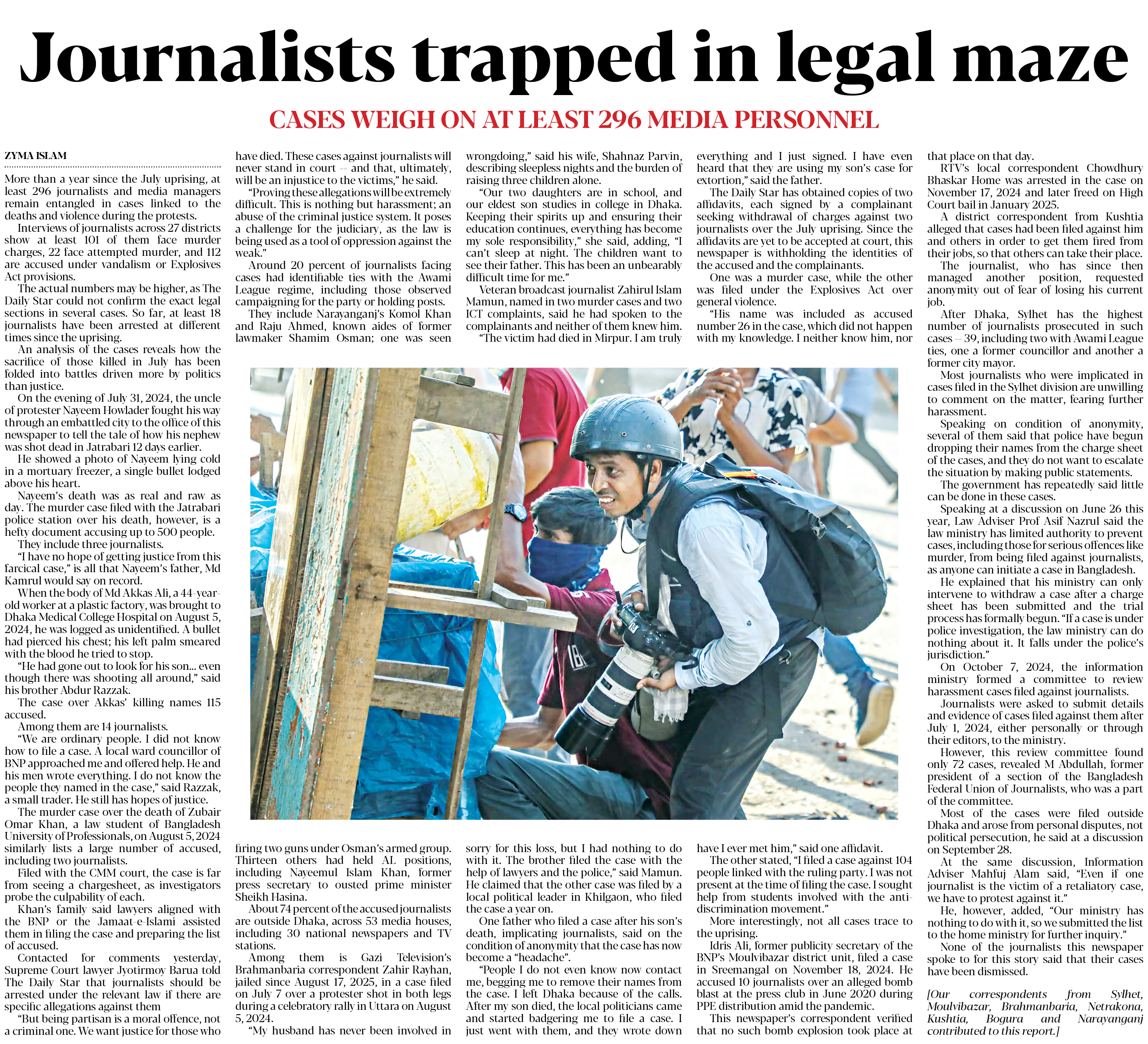 Journalists trapped in legal maze

CASES WEIGH ON AT LEAST 296 MEDIA PERSONNEL

ZYMA ISLAM

More than a year since the July uprising, at least 296 journalists and media managers remain entangled in cases linked to the deaths and violence during the protests.

Interviews of journalists across 27 districts show at least 101 of them face murder charges, 22 face attempted murder, and 112 are accused under vandalism or Explosives Act provisions.

The actual numbers may be higher, as The Daily Star could not confirm the exact legal sections in several cases. So far, at least 18 journalists have been arrested at different times since the uprising.

An analysis of the cases reveals how the sacrifice of those killed in July has been folded into battles driven more by politics than justice.

On the evening of July 31, 2024, the uncle of protester Nayeem Howlader fought his way through an embattled city to the office of this newspaper to tell the tale of how his nephew was shot dead in Jatrabari 12 days earlier.

He showed a photo of Nayeem lying cold in a mortuary freezer, a single bullet lodged above his heart.

Nayeem's death was as real and raw as day. The murder case filed with the Jatrabari police station over his death, however, is a hefty document accusing up to 500 people.

They include three journalists.

"I have no hope of getting justice from this farcical case," is all that Nayeem's father, Md Kamrul would say on record.

When the body of Md Akkas Ali, a 44-year-old worker at a plastic factory, was brought to Dhaka Medical College Hospital on August 5, 2024, he was logged as unidentified. A bullet had pierced his chest; his left palm smeared with the blood he tried to stop.

"He had gone out to look for his son... even though there was shooting all around," said his brother Abdur Razzak.

The case over Akkas' killing names 115 accused.

Among them are 14 journalists.

"We are ordinary people. I did not know how to file a case. A local ward councillor of BNP approached me and offered help. He and his men wrote everything. I do not know the people they named in the case," said Razzak, a small trader. He still has hopes of justice.

The murder case over the death of Zubair Omar Khan, a law student of Bangladesh University of Professionals, on August 5, 2024 similarly lists a large number of accused, including two journalists.

Filed with the CMM court, the case is far from seeing a chargesheet, as investigators probe the culpability of each.

Khan's family said lawyers aligned with the BNP or the Jamaat-e-Islami assisted them in filing the case and preparing the list of accused.

Contacted for comments yesterday, Supreme Court lawyer Jyotirmoy Barua told The Daily Star that journalists should be arrested under the relevant law if there are specific allegations against them

"But being partisan is a moral offence, not a criminal one. We want justice for those who have died. These cases against journalists will never stand in court -- and that, ultimately, will be an injustice to the victims," he said.

"Proving these allegations will be extremely difficult. This is nothing but harassment; an abuse of the criminal justice system. It poses a challenge for the judiciary, as the law is being used as a tool of oppression against the weak."

Around 20 percent of journalists facing cases had identifiable ties with the Awami League regime, including those observed campaigning for the party or holding posts.

They include Narayanganj's Komol Khan and Raju Ahmed, known aides of former lawmaker Shamim Osman; one was seen firing two guns under Osman's armed group. Thirteen others had held AL positions, including Nayeemul Islam Khan, former press secretary to ousted prime minister Sheikh Hasina.

About 74 percent of the accused journalists are outside Dhaka, across 53 media houses, including 30 national newspapers and TV stations.

Among them is Gazi Television's Brahmanbaria correspondent Zahir Rayhan, jailed since August 17, 2025, in a case filed on July 7 over a protester shot in both legs during a celebratory rally in Uttara on August 5, 2024.

"My husband has never been involved in wrongdoing," said his wife, Shahnaz Parvin, describing sleepless nights and the burden of raising three children alone.

"Our two daughters are in school, and our eldest son studies in college in Dhaka. Keeping their spirits up and ensuring their education continues, everything has become my sole responsibility," she said, adding, "I can't sleep at night. The children want to see their father. This has been an unbearably difficult time for me."

Veteran broadcast journalist Zahirul Islam Mamun, named in two murder cases and two ICT complaints, said he had spoken to the complainants and neither of them knew him.

"The victim had died in Mirpur. I am truly sorry for this loss, but I had nothing to do with it. The brother filed the case with the help of lawyers and the police," said Mamun. He claimed that the other case was filed by a local political leader in Khilgaon, who filed the case a year on.

One father who filed a case after his son's death, implicating journalists, said on the condition of anonymity that the case has now become a "headache".

"People I do not even know now contact me, begging me to remove their names from the case. I left Dhaka because of the calls. After my son died, the local politicians came and started badgering me to file a case. I just went with them, and they wrote down everything and I just signed. I have even heard that they are using my son's case for extortion," said the father.

The Daily Star has obtained copies of two affidavits, each signed by a complainant seeking withdrawal of charges against two journalists over the July uprising. Since the affidavits are yet to be accepted at court, this newspaper is withholding the identities of the accused and the complainants.

One was a murder case, while the other was filed under the Explosives Act over general violence.

"His name was included as accused number 26 in the case, which did not happen with my knowledge. I neither know him, nor have I ever met him," said one affidavit.

The other stated, "I filed a case against 104 people linked with the ruling party. I was not present at the time of filing the case. I sought help from students involved with the anti-discrimination movement."

More interestingly, not all cases trace to the uprising.

Idris Ali, former publicity secretary of the BNP's Moulvibazar district unit, filed a case in Sreemangal on November 18, 2024. He accused 10 journalists over an alleged bomb blast at the press club in June 2020 during PPE distribution amid the pandemic.

This newspaper's correspondent verified that no such bomb explosion took place at that place on that day.

RTV's local correspondent Chowdhury Bhaskar Home was arrested in the case on November 17, 2024 and later freed on High Court bail in January 2025.

A district correspondent from Kushtia alleged that cases had been filed against him and others in order to get them fired from their jobs, so that others can take their place.

The journalist, who has since then managed another position, requested anonymity out of fear of losing his current job.

After Dhaka, Sylhet has the highest number of journalists prosecuted in such cases -- 39, including two with Awami League ties, one a former councillor and another a former city mayor.

Most journalists who were implicated in cases filed in the Sylhet division are unwilling to comment on the matter, fearing further harassment.

Speaking on condition of anonymity, several of them said that police have begun dropping their names from the charge sheet of the cases, and they do not want to escalate the situation by making public statements.

The government has repeatedly said little can be done in these cases.

Speaking at a discussion on June 26 this year, Law Adviser Prof Asif Nazrul said the law ministry has limited authority to prevent cases, including those for serious offences like murder, from being filed against journalists, as anyone can initiate a case in Bangladesh.

He explained that his ministry can only intervene to withdraw a case after a charge sheet has been submitted and the trial process has formally begun. "If a case is under police investigation, the law ministry can do nothing about it. It falls under the police's jurisdiction."

On October 7, 2024, the information ministry formed a committee to review harassment cases filed against journalists.

Journalists were asked to submit details and evidence of cases filed against them after July 1, 2024, either personally or through their editors, to the ministry.

However, this review committee found only 72 cases, revealed M Abdullah, former president of a section of the Bangladesh Federal Union of Journalists, who was a part of the committee.

Most of the cases were filed outside Dhaka and arose from personal disputes, not political persecution, he said at a discussion on September 28.

At the same discussion, Information Adviser Mahfuj Alam said, "Even if one journalist is the victim of a retaliatory case, we have to protest against it."

He, however, added, "Our ministry has nothing to do with it, so we submitted the list to the home ministry for further inquiry."

None of the journalists this newspaper spoke to for this story said that their cases have been dismissed.

[Our correspondents from Sylhet, Moulvibazar, Brahmanbaria, Netrakona, Kushtia, Bogura and Narayanganj contributed to this report.]